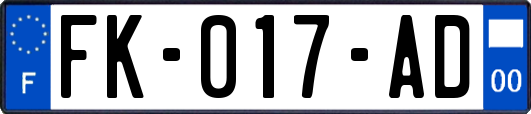 F

FK-017-AD

00